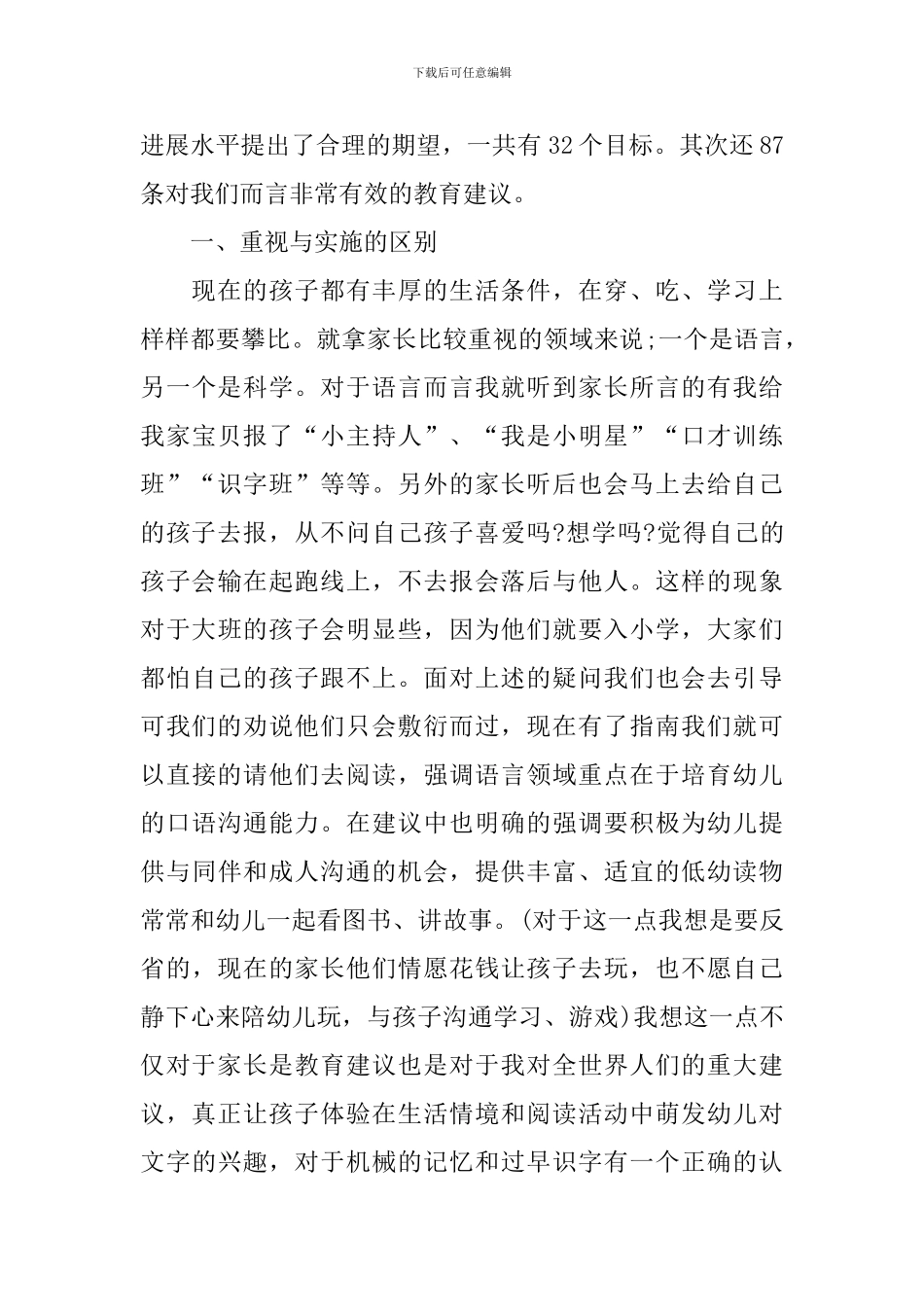 下载后可任意编辑

进展水平提出了合理的期望，一共有 32 个目标。其次还 87 条对我们而言非常有效的教育建议。

一、重视与实施的区别

现在的孩子都有丰厚的生活条件，在穿、吃、学习上样样都要攀比。就拿家长比较重视的领域来说;一个是语言，另一个是科学。对于语言而言我就听到家长所言的有我给我家宝贝报了“小主持人”、“我是小明星”“口才训练班”“识字班”等等。另外的家长听后也会马上去给自己的孩子去报，从不问自己孩子喜爱吗?想学吗?觉得自己的孩子会输在起跑线上，不去报会落后与他人。这样的现象对于大班的孩子会明显些，因为他们就要入小学，大家们都怕自己的孩子跟不上。面对上述的疑问我们也会去引导可我们的劝说他们只会敷衍而过，现在有了指南我们就可以直接的请他们去阅读，强调语言领域重点在于培育幼儿的口语沟通能力。在建议中也明确的强调要积极为幼儿提供与同伴和成人沟通的机会，提供丰富、适宜的低幼读物常常和幼儿一起看图书、讲故事。(对于这一点我想是要反省的，现在的家长他们情愿花钱让孩子去玩，也不愿自己静下心来陪幼儿玩，与孩子沟通学习、游戏)我想这一点不仅对于家长是教育建议也是对于我对全世界人们的重大建议，真正让孩子体验在生活情境和阅读活动中萌发幼儿对文字的兴趣，对于机械的记忆和过早识字有一个正确的认